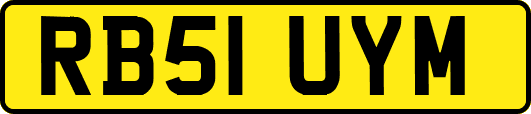 RB51 UYM